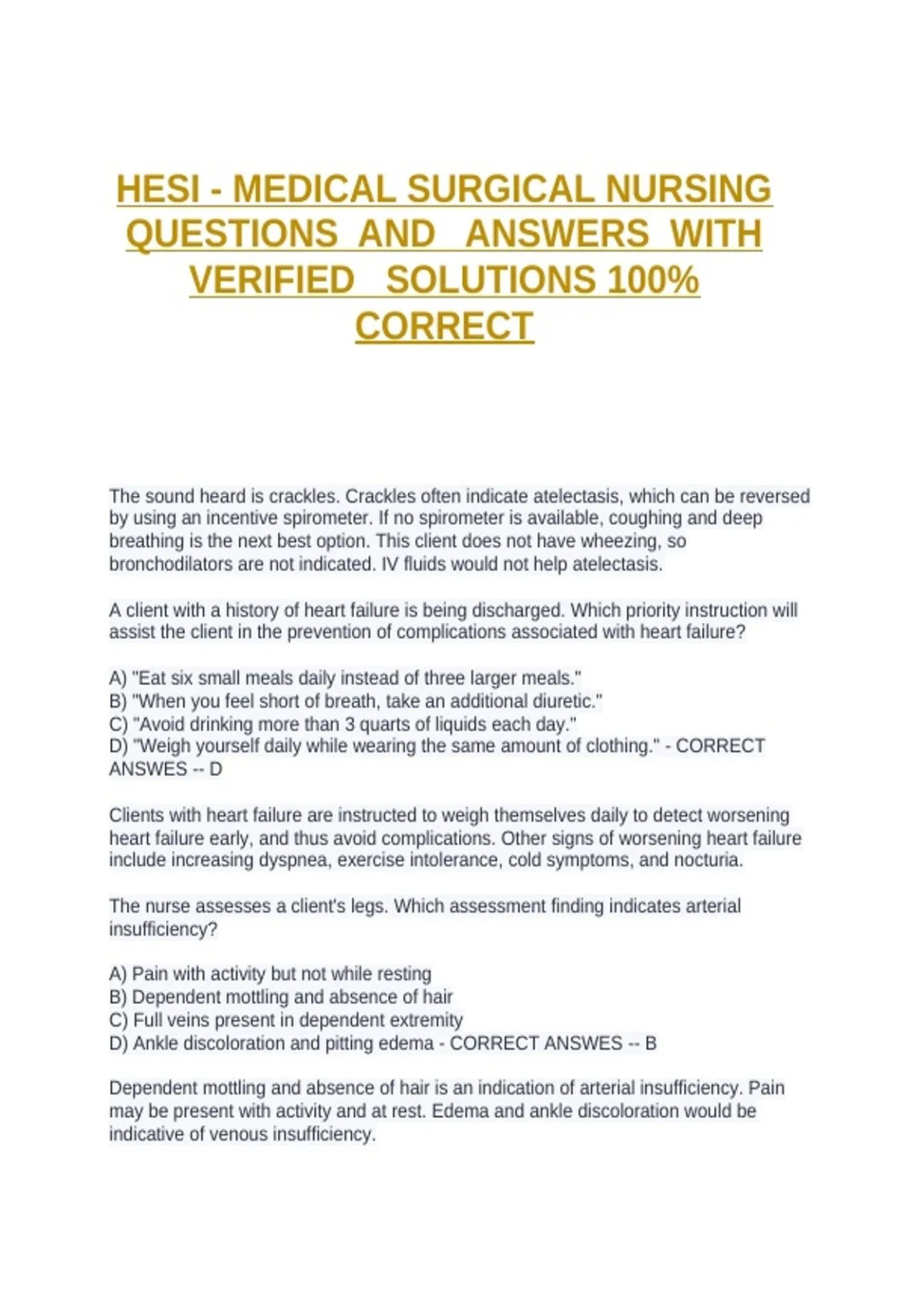 HESI - MEDICAL SURGICAL NURSING QUESTIONS AND ANSWERS WITH VERIFIED SOLUTIONS 100% CORRECT

The sound heard is crackles. Crackles often indicate atelectasis, which can be reversed by using an incentive spirometer. If no spirometer is available, coughing and deep breathing is the next best option. This client does not have wheezing, so bronchodilators are not indicated. IV fluids would not help atelectasis.

A client with a history of heart failure is being discharged. Which priority instruction will assist the client in the prevention of complications associated with heart failure?

A) "Eat six small meals daily instead of three larger meals."
B) "When you feel short of breath, take an additional diuretic."
C) "Avoid drinking more than 3 quarts of liquids each day."
D) "Weigh yourself daily while wearing the same amount of clothing." - CORRECT ANSWES -- D

Clients with heart failure are instructed to weigh themselves daily to detect worsening heart failure early, and thus avoid complications. Other signs of worsening heart failure include increasing dyspnea, exercise intolerance, cold symptoms, and nocturia.

The nurse assesses a client's legs. Which assessment finding indicates arterial insufficiency?

A) Pain with activity but not while resting
B) Dependent mottling and absence of hair
C) Full veins present in dependent extremity
D) Ankle discoloration and pitting edema - CORRECT ANSWES -- B

Dependent mottling and absence of hair is an indication of arterial insufficiency. Pain may be present with activity and at rest. Edema and ankle discoloration would be indicative of venous insufficiency.